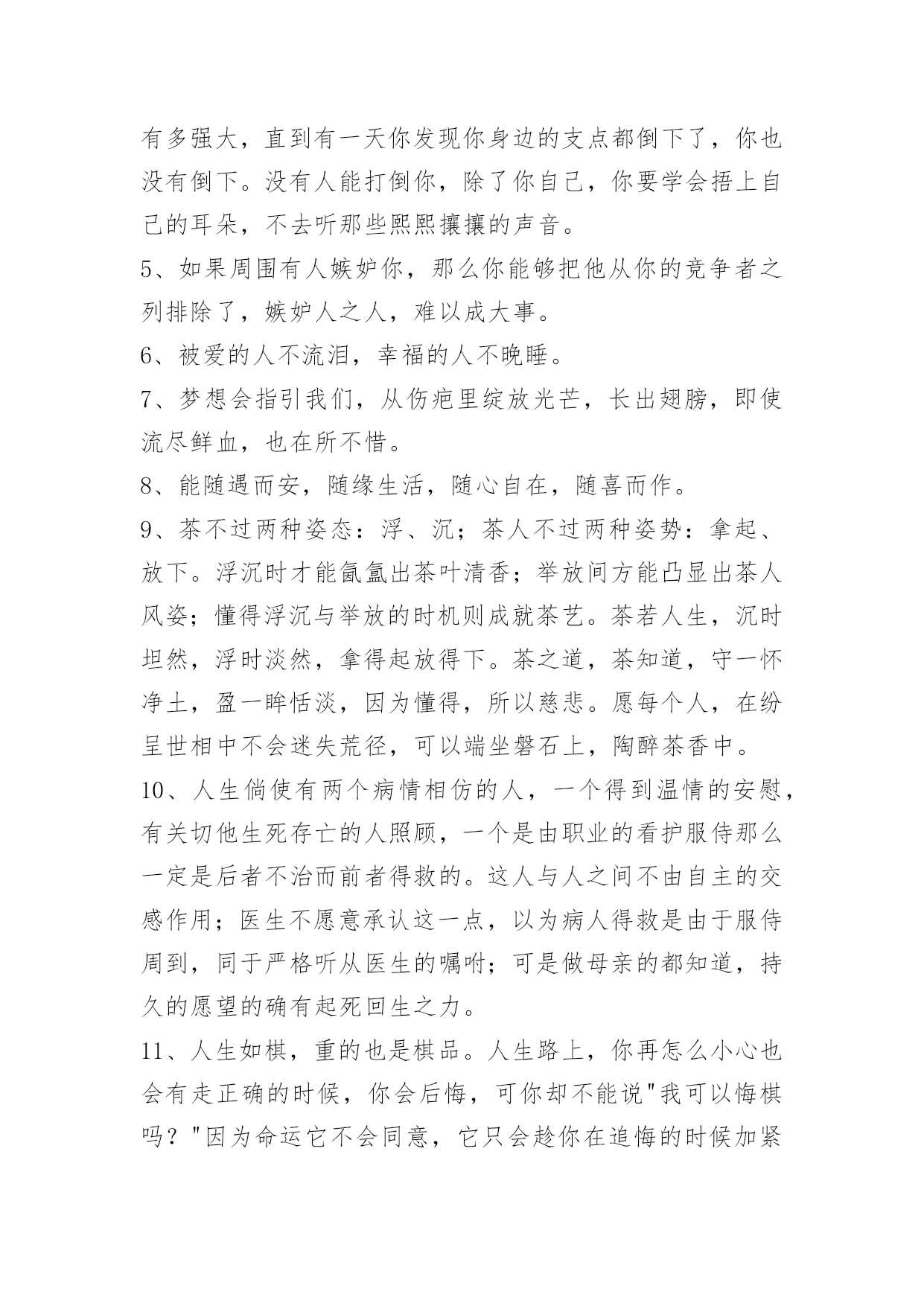 有多强大，直到有一天你发现你身边的支点都倒下了，你也没有倒下。没有人能打倒你，除了你自己，你要学会捂上自己的耳朵，不去听那些熙熙攘攘的声音。

5、如果周围有人嫉妒你，那么你能够把他从你的竞争者之列排除了，嫉妒人之人，难以成大事。

6、被爱的人不流泪，幸福的人不晚睡。

7、梦想会指引我们，从伤疤里绽放光芒，长出翅膀，即使流尽鲜血，也在所不惜。

8、能随遇而安，随缘生活，随心自在，随喜而作。

9、茶不过两种姿态：浮、沉；茶人不过两种姿势：拿起、放下。浮沉时才能氤氲出茶叶清香；举放间方能凸显出茶人风姿；懂得浮沉与举放的时机则成就茶艺。茶若人生，沉时坦然，浮时淡然，拿得起放得下。茶之道，茶知道，守一怀净土，盈一眸恬淡，因为懂得，所以慈悲。愿每个人，在纷呈世相中不会迷失荒径，可以端坐磐石上，陶醉茶香中。

10、人生倘使有两个病情相仿的人，一个得到温情的安慰，有关切他生死存亡的人照顾，一个是由职业的看护服侍那么一定是后者不治而前者得救的。这人与人之间不由自主的交感作用；医生不愿意承认这一点，以为病人得救是由于服侍周到，同于严格听从医生的嘱咐；可是做母亲的都知道，持久的愿望的确有起死回生之力。

11、人生如棋，重的也是棋品。人生路上，你再怎么小心也会有走正确的时候，你会后悔，可你却不能说"我可以悔棋吗？"因为命运它不会同意，它只会趁你在追悔的时候加紧